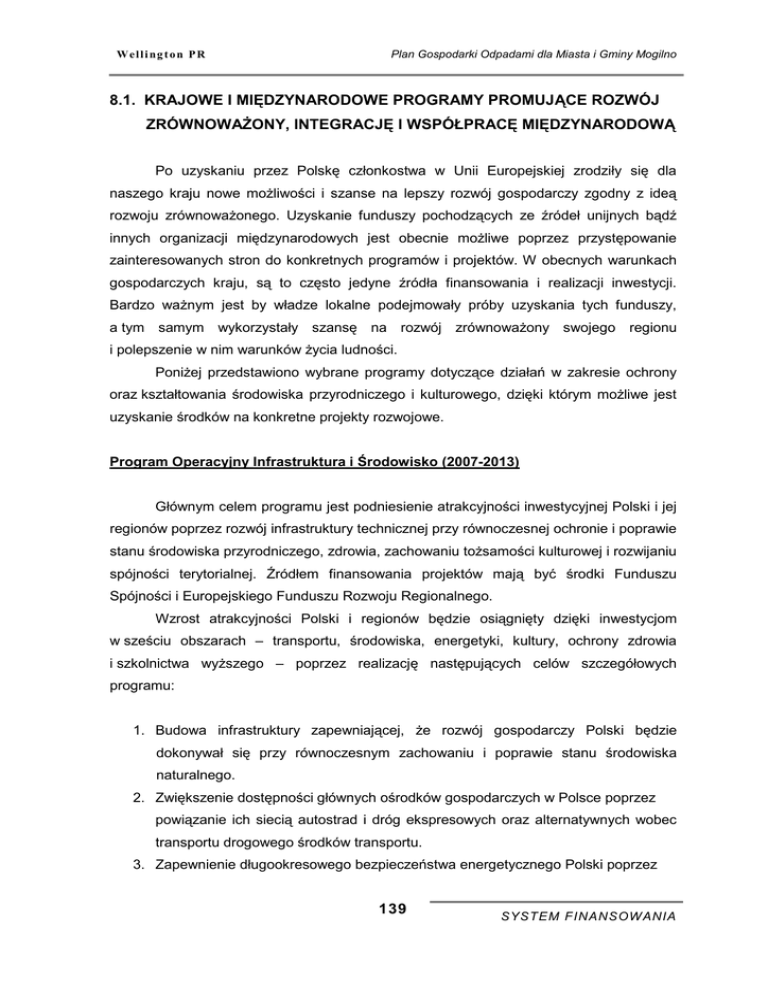 Wellington PR

Plan Gospodarki Odpadami dla Miasta i Gminy Mogilno

8.1. KRAJOWE I MIĘDZYNARODOWE PROGRAMY PROMUJĄCE ROZWÓJ ZRÓWNOWAŻONY, INTEGRACJĘ I WSPÓŁPRACĘ MIĘDZYNARODOWĄ

Po uzyskaniu przez Polskę członkostwa w Unii Europejskiej zrodziły się dla naszego kraju nowe możliwości i szanse na lepszy rozwój gospodarczy zgodny z ideą rozwoju zrównoważonego. Uzyskanie funduszy pochodzących ze źródeł unijnych bądź innych organizacji międzynarodowych jest obecnie możliwe poprzez przystępowanie zainteresowanych stron do konkretnych programów i projektów. W obecnych warunkach gospodarczych kraju, są to często jedyne źródła finansowania i realizacji inwestycji. Bardzo ważnym jest by władze lokalne podejmowały próby uzyskania tych funduszy, a tym samym wykorzystały szansę na rozwój zrównoważony swojego regionu i polepszenie w nim warunków życia ludności.

Poniżej przedstawiono wybrane programy dotyczące działań w zakresie ochrony oraz kształtowania środowiska przyrodniczego i kulturowego, dzięki którym możliwe jest uzyskanie środków na konkretne projekty rozwojowe.

Program Operacyjny Infrastruktura i Środowisko (2007-2013)

Głównym celem programu jest podniesienie atrakcyjności inwestycyjnej Polski i jej regionów poprzez rozwój infrastruktury technicznej przy równoczesnej ochronie i poprawie stanu środowiska przyrodniczego, zdrowia, zachowaniu tożsamości kulturowej i rozwijaniu spójności terytorialnej. Źródłem finansowania projektów mają być środki Funduszu Spójności i Europejskiego Funduszu Rozwoju Regionalnego.

Wzrost atrakcyjności Polski i regionów będzie osiągnięty dzięki inwestycjom w sześciu obszarach – transportu, środowiska, energetyki, kultury, ochrony zdrowia i szkolnictwa wyższego – poprzez realizację następujących celów szczegółowych programu:

1. Budowa infrastruktury zapewniającej, że rozwój gospodarczy Polski będzie dokonywał się przy równoczesnym zachowaniu i poprawie stanu środowiska naturalnego.
2. Zwiększenie dostępności głównych ośrodków gospodarczych w Polsce poprzez powiązanie ich siecią autostrad i dróg ekspresowych oraz alternatywnych wobec transportu drogowego środków transportu.
3. Zapewnienie długookresowego bezpieczeństwa energetycznego Polski poprzez

139

SYSTEM FINANSOWANIA